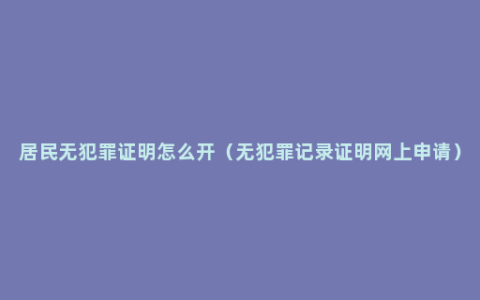 居民无犯罪证明怎么开（无犯罪记录证明网上申请）